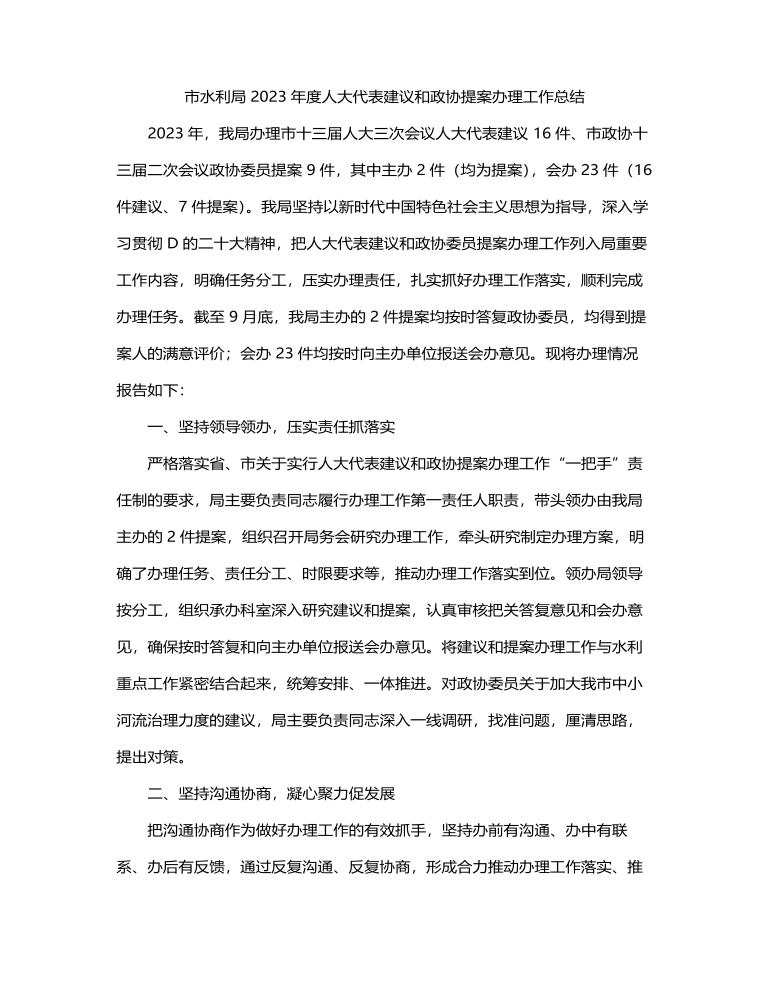 市水利局 2023 年度人大代表建议和政协提案办理工作总结

2023 年，我局办理市十三届人大三次会议人大代表建议 16 件、市政协十三届二次会议政协委员提案 9 件，其中主办 2 件（均为提案），会办 23 件（16 件建议、7 件提案）。我局坚持以新时代中国特色社会主义思想为指导，深入学习贯彻 D 的二十大精神，把人大代表建议和政协委员提案办理工作列入局重要工作内容，明确任务分工，压实办理责任，扎实抓好办理工作落实，顺利完成办理任务。截至 9 月底，我局主办的 2 件提案均按时答复政协委员，均得到提案人的满意评价；会办 23 件均按时向主办单位报送会办意见。现将办理情况报告如下：

一、坚持领导领办，压实责任抓落实

严格落实省、市关于实行人大代表建议和政协提案办理工作“一把手”责任制的要求，局主要负责同志履行办理工作第一责任人职责，带头领办由我局主办的 2 件提案，组织召开局务会研究办理工作，牵头研究制定办理方案，明确了办理任务、责任分工、时限要求等，推动办理工作落实到位。领办局领导按分工，组织承办科室深入研究建议和提案，认真审核把关答复意见和会办意见，确保按时答复和向主办单位报送会办意见。将建议和提案办理工作与水利重点工作紧密结合起来，统筹安排、一体推进。对政协委员关于加大我市中小河流治理力度的建议，局主要负责同志深入一线调研，找准问题，厘清思路，提出对策。

二、坚持沟通协商，凝心聚力促发展

把沟通协商作为做好办理工作的有效抓手，坚持办前有沟通、办中有联系、办后有反馈，通过反复沟通、反复协商，形成合力推动办理工作落实、推